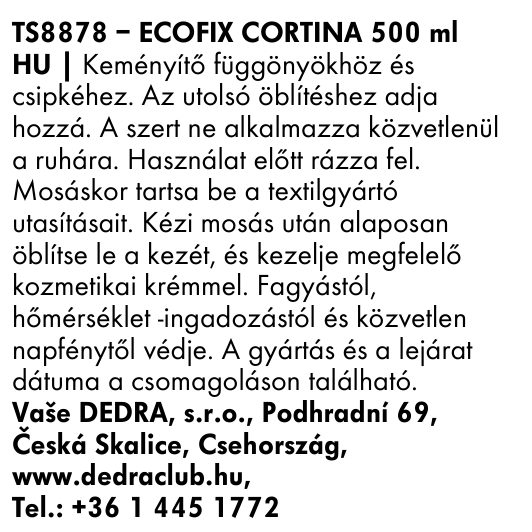 TS8878 – ECOFIX CORTINA 500 ml
HU | Keményítő függönyökhöz és csipkéhez. Az utolsó öblítéshez adja hozzá. A szert ne alkalmazza közvetlenül a ruhára. Használat előtt rázza fel. Mosáskor tartsa be a textilgyártó utasításait. Kézi mosás után alaposan öblítse le a kezét, és kezelje megfelelő kozmetikai krémmel. Fagyástól, hőmérséklet -ingadozástól és közvetlen napfénytől védje. A gyártás és a lejárat dátuma a csomagoláson található.
Vaše DEDRA, s.r.o., Podhradní 69, Česká Skalice, Csehország, www.dedraclub.hu, Tel.: +36 1 445 1772